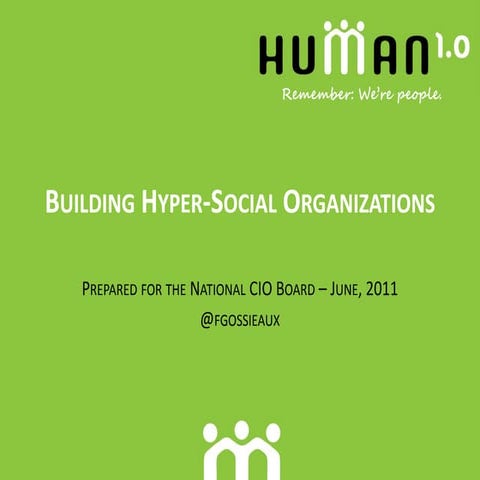 HUMAN 1.0
Remember: We're people.

BUILDING HYPER-SOCIAL ORGANIZATIONS

PREPARED FOR THE NATIONAL CIO BOARD – JUNE, 2011
@FGOSSIEAUX